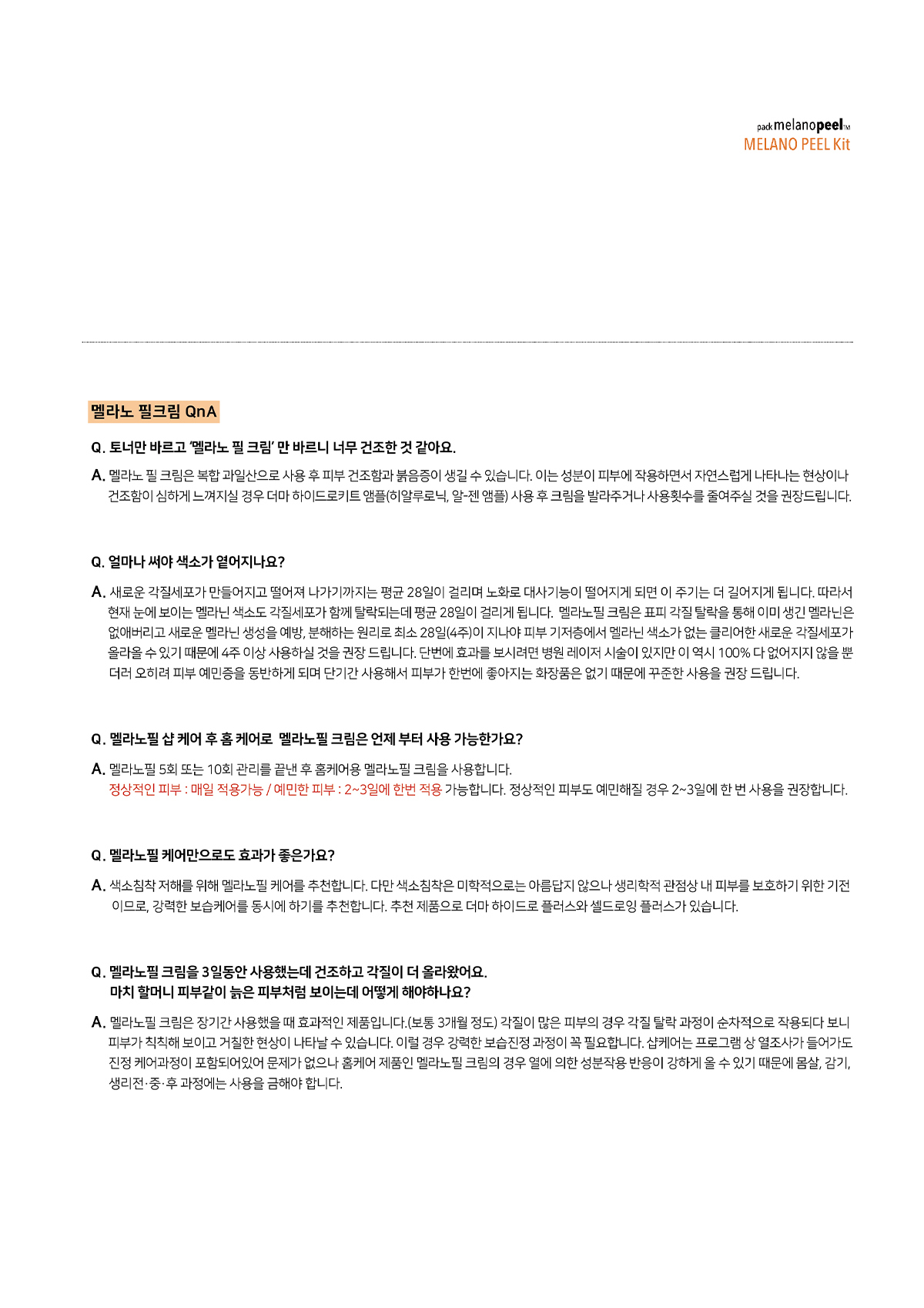 pack melanopeel TM
MELANO PEEL Kit

멜라노 필크림 QnA

Q. 토너만 바르고 '멜라노 필 크림' 만 바르니 너무 건조한 것 같아요.

A. 멜라노 필 크림은 복합 과일산으로 사용 후 피부 건조함과 붉음증이 생길 수 있습니다. 이는 성분이 피부에 작용하면서 자연스럽게 나타나는 현상이나 건조함이 심하게 느껴지실 경우 더마 하이드로키트 앰플(히알루로닉, 알-젠 앰플) 사용 후 크림을 발라주거나 사용횟수를 줄여주실 것을 권장드립니다.

Q. 얼마나 써야 색소가 옅어지나요?

A. 새로운 각질세포가 만들어지고 떨어져 나가기까지는 평균 28일이 걸리며 노화로 대사기능이 떨어지게 되면 이 주기는 더 길어지게 됩니다. 따라서 현재 눈에 보이는 멜라닌 색소도 각질세포가 함께 탈락되는데 평균 28일이 걸리게 됩니다. 멜라노필 크림은 표피 각질 탈락을 통해 이미 생긴 멜라닌은 없애버리고 새로운 멜라닌 생성을 예방, 분해하는 원리로 최소 28일(4주)이 지나야 피부 기저층에서 멜라닌 색소가 없는 클리어한 새로운 각질세포가 올라올 수 있기 때문에 4주 이상 사용하실 것을 권장 드립니다. 단번에 효과를 보시려면 병원 레이저 시술이 있지만 이 역시 100% 다 없어지지 않을 뿐더러 오히려 피부 예민증을 동반하게 되며 단기간 사용해서 피부가 한번에 좋아지는 화장품은 없기 때문에 꾸준한 사용을 권장 드립니다.

Q. 멜라노필 샵 케어 후 홈 케어로 멜라노필 크림은 언제 부터 사용 가능한가요?

A. 멜라노필 5회 또는 10회 관리를 끝낸 후 홈케어용 멜라노필 크림을 사용합니다.
정상적인 피부 : 매일 적용가능 / 예민한 피부 : 2~3일에 한번 적용 가능합니다. 정상적인 피부도 예민해질 경우 2~3일에 한 번 사용을 권장합니다.

Q. 멜라노필 케어만으로도 효과가 좋은가요?

A. 색소침착 저해를 위해 멜라노필 케어를 추천합니다. 다만 색소침착은 미학적으로는 아름답지 않으나 생리학적 관점상 내 피부를 보호하기 위한 기전이므로, 강력한 보습케어를 동시에 하기를 추천합니다. 추천 제품으로 더마 하이드로 플러스와 셀드로잉 플러스가 있습니다.

Q. 멜라노필 크림을 3일동안 사용했는데 건조하고 각질이 더 올라왔어요.
마치 할머니 피부같이 늙은 피부처럼 보이는데 어떻게 해야하나요?

A. 멜라노필 크림은 장기간 사용했을 때 효과적인 제품입니다.(보통 3개월 정도) 각질이 많은 피부의 경우 각질 탈락 과정이 순차적으로 작용되다 보니 피부가 칙칙해 보이고 거칠한 현상이 나타날 수 있습니다. 이럴 경우 강력한 보습진정 과정이 꼭 필요합니다. 샵케어는 프로그램 상 열조사가 들어가도 진정 케어과정이 포함되어있어 문제가 없으나 홈케어 제품인 멜라노필 크림의 경우 열에 의한 성분작용 반응이 강하게 올 수 있기 때문에 몸살, 감기, 생리전·중·후 과정에는 사용을 금해야 합니다.